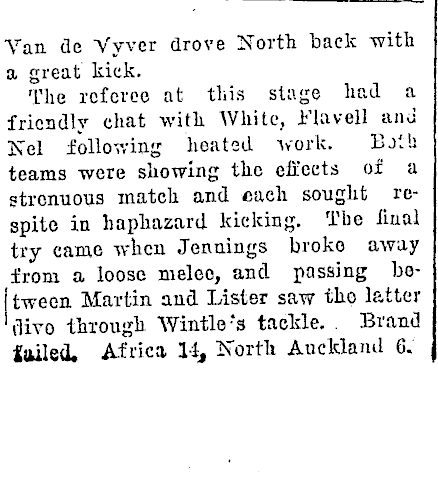 Van de Vyver drove North back with a great kick.

The referee at this stage had a friendly chat with White, Flavell and Nel following heated work. Both teams were showing the effects of a strenuous match and each sought respite in haphazard kicking. The final try came when Jennings broke away from a loose melee, and passing between Martin and Lister saw the latter dive through Wintle's tackle. Brand failed. Africa 14, North Auckland 6.